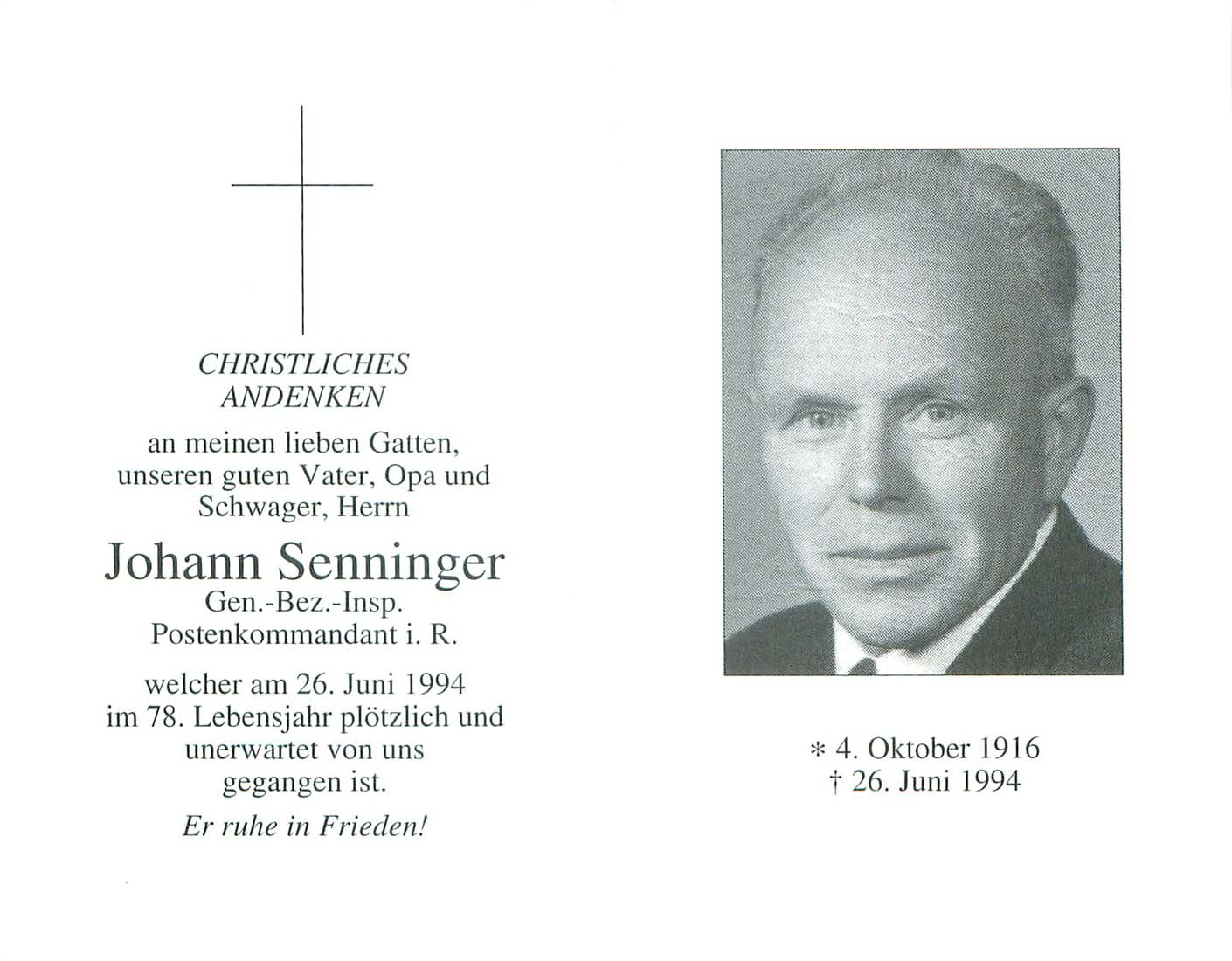 CHRISTLICHES ANDENKEN

an meinen lieben Gatten, unseren guten Vater, Opa und Schwager, Herrn

Johann Senninger

Gen.-Bez.-Insp.
Postenkommandant i. R.

welcher am 26. Juni 1994 im 78. Lebensjahr plötzlich und unerwartet von uns gegangen ist.

Er ruhe in Frieden!

* 4. Oktober 1916
† 26. Juni 1994